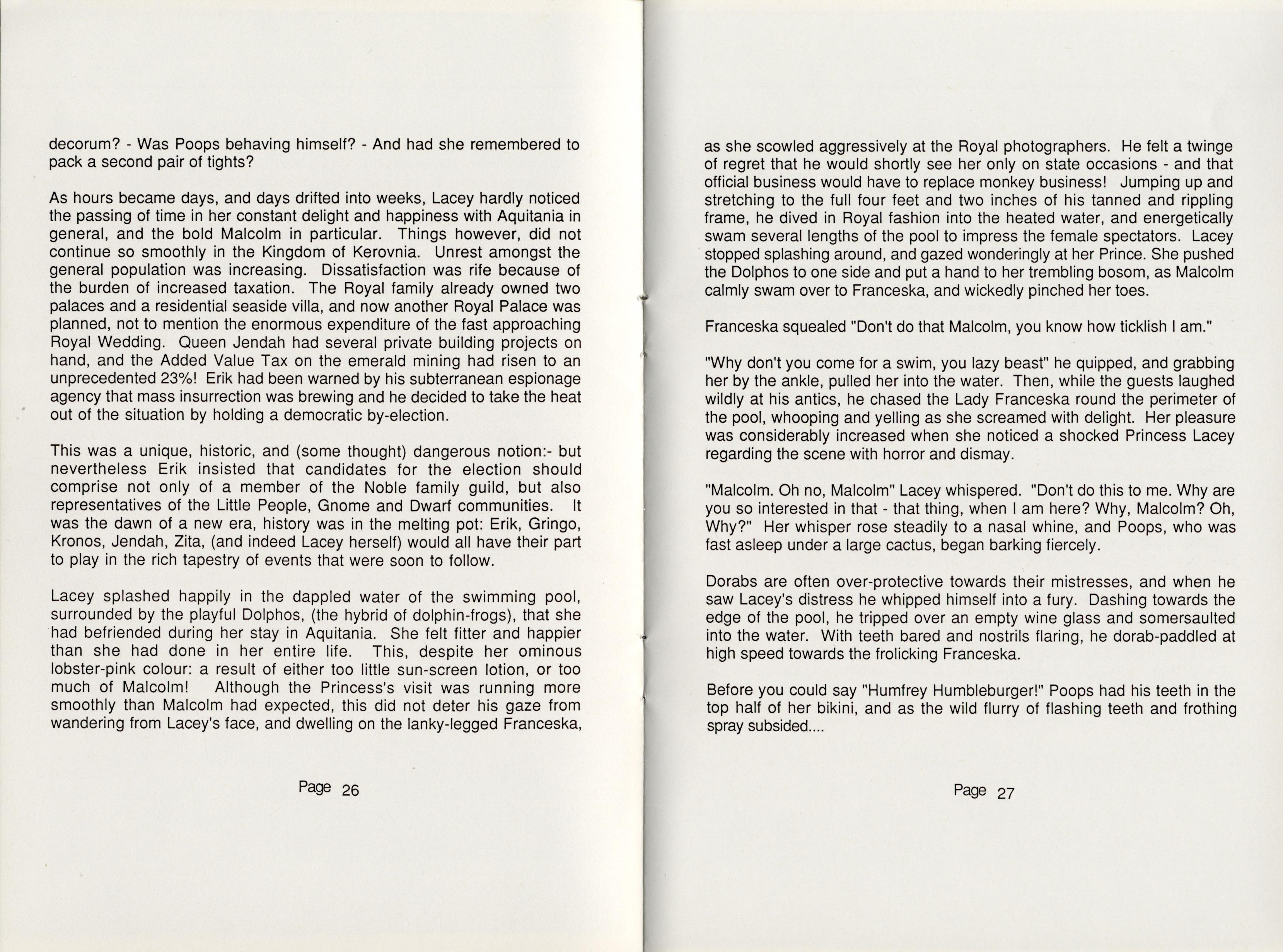 decorum? - Was Poops behaving himself? - And had she remembered to pack a second pair of tights?

As hours became days, and days drifted into weeks, Lacey hardly noticed the passing of time in her constant delight and happiness with Aquitania in general, and the bold Malcolm in particular. Things however, did not continue so smoothly in the Kingdom of Kerovnia. Unrest amongst the general population was increasing. Dissatisfaction was rife because of the burden of increased taxation. The Royal family already owned two palaces and a residential seaside villa, and now another Royal Palace was planned, not to mention the enormous expenditure of the fast approaching Royal Wedding. Queen Jendah had several private building projects on hand, and the Added Value Tax on the emerald mining had risen to an unprecedented 23%! Erik had been warned by his subterranean espionage agency that mass insurrection was brewing and he decided to take the heat out of the situation by holding a democratic by-election.

This was a unique, historic, and (some thought) dangerous notion:- but nevertheless Erik insisted that candidates for the election should comprise not only of a member of the Noble family guild, but also representatives of the Little People, Gnome and Dwarf communities. It was the dawn of a new era, history was in the melting pot: Erik, Gringo, Kronos, Jendah, Zita, (and indeed Lacey herself) would all have their part to play in the rich tapestry of events that were soon to follow.

Lacey splashed happily in the dappled water of the swimming pool, surrounded by the playful Dolphos, (the hybrid of dolphin-frogs), that she had befriended during her stay in Aquitania. She felt fitter and happier than she had done in her entire life. This, despite her ominous lobster-pink colour: a result of either too little sun-screen lotion, or too much of Malcolm! Although the Princess's visit was running more smoothly than Malcolm had expected, this did not deter his gaze from wandering from Lacey's face, and dwelling on the lanky-legged Franceska,

Page 26

as she scowled aggressively at the Royal photographers. He felt a twinge of regret that he would shortly see her only on state occasions - and that official business would have to replace monkey business! Jumping up and stretching to the full four feet and two inches of his tanned and rippling frame, he dived in Royal fashion into the heated water, and energetically swam several lengths of the pool to impress the female spectators. Lacey stopped splashing around, and gazed wonderingly at her Prince. She pushed the Dolphos to one side and put a hand to her trembling bosom, as Malcolm calmly swam over to Franceska, and wickedly pinched her toes.

Franceska squealed "Don't do that Malcolm, you know how ticklish I am."

"Why don't you come for a swim, you lazy beast" he quipped, and grabbing her by the ankle, pulled her into the water. Then, while the guests laughed wildly at his antics, he chased the Lady Franceska round the perimeter of the pool, whooping and yelling as she screamed with delight. Her pleasure was considerably increased when she noticed a shocked Princess Lacey regarding the scene with horror and dismay.

"Malcolm. Oh no, Malcolm" Lacey whispered. "Don't do this to me. Why are you so interested in that - that thing, when I am here? Why, Malcolm? Oh, Why?" Her whisper rose steadily to a nasal whine, and Poops, who was fast asleep under a large cactus, began barking fiercely.

Dorabs are often over-protective towards their mistresses, and when he saw Lacey's distress he whipped himself into a fury. Dashing towards the edge of the pool, he tripped over an empty wine glass and somersaulted into the water. With teeth bared and nostrils flaring, he dorab-paddled at high speed towards the frolicking Franceska.

Before you could say "Humfrey Humbleburger!" Poops had his teeth in the top half of her bikini, and as the wild flurry of flashing teeth and frothing spray subsided....

Page 27